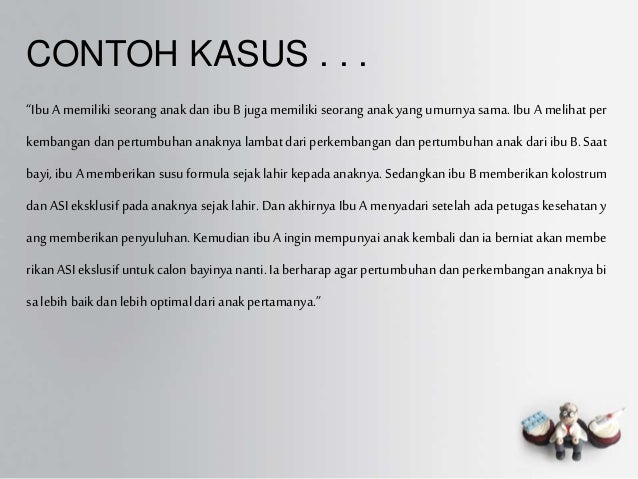 CONTOH KASUS . . .

"Ibu A memiliki seorang anak dan ibu B juga memiliki seorang anak yang umurnya sama. Ibu A melihat per kembangan dan pertumbuhan anaknya lambat dari perkembangan dan pertumbuhan anak dari ibu B. Saat bayi, ibu A memberikan susu formula sejak lahir kepada anaknya. Sedangkan ibu B memberikan kolostrum dan ASI eksklusif pada anaknya sejak lahir. Dan akhirnya Ibu A menyadari setelah ada petugas kesehatan y ang memberikan penyuluhan. Kemudian ibu A ingin mempunyai anak kembali dan ia berniat akan membe rikan ASI ekslusif untuk calon bayinya nanti. Ia berharap agar pertumbuhan dan perkembangan anaknya bi sa lebih baik dan lebih optimal dari anak pertamanya."